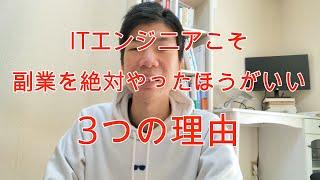 ITエンジニアこそ
副業を絶対やったほうがいい
３つの理由